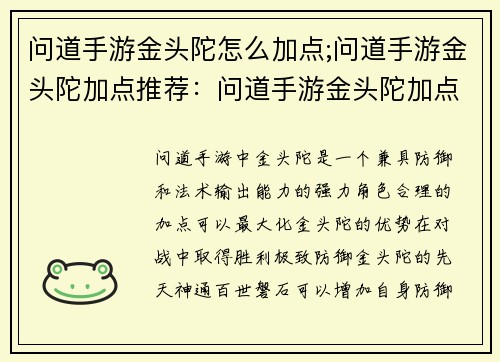 问道手游金头陀怎么加点;问道手游金头陀加点推荐：问道手游金头陀加点

问道手游中金头陀是一个兼具防御和法术输出能力的强力角色合理的加点可以最大化金头陀的优势在对战中取得胜利极致防御金头陀的先天神通百世磐石可以增加自身防御